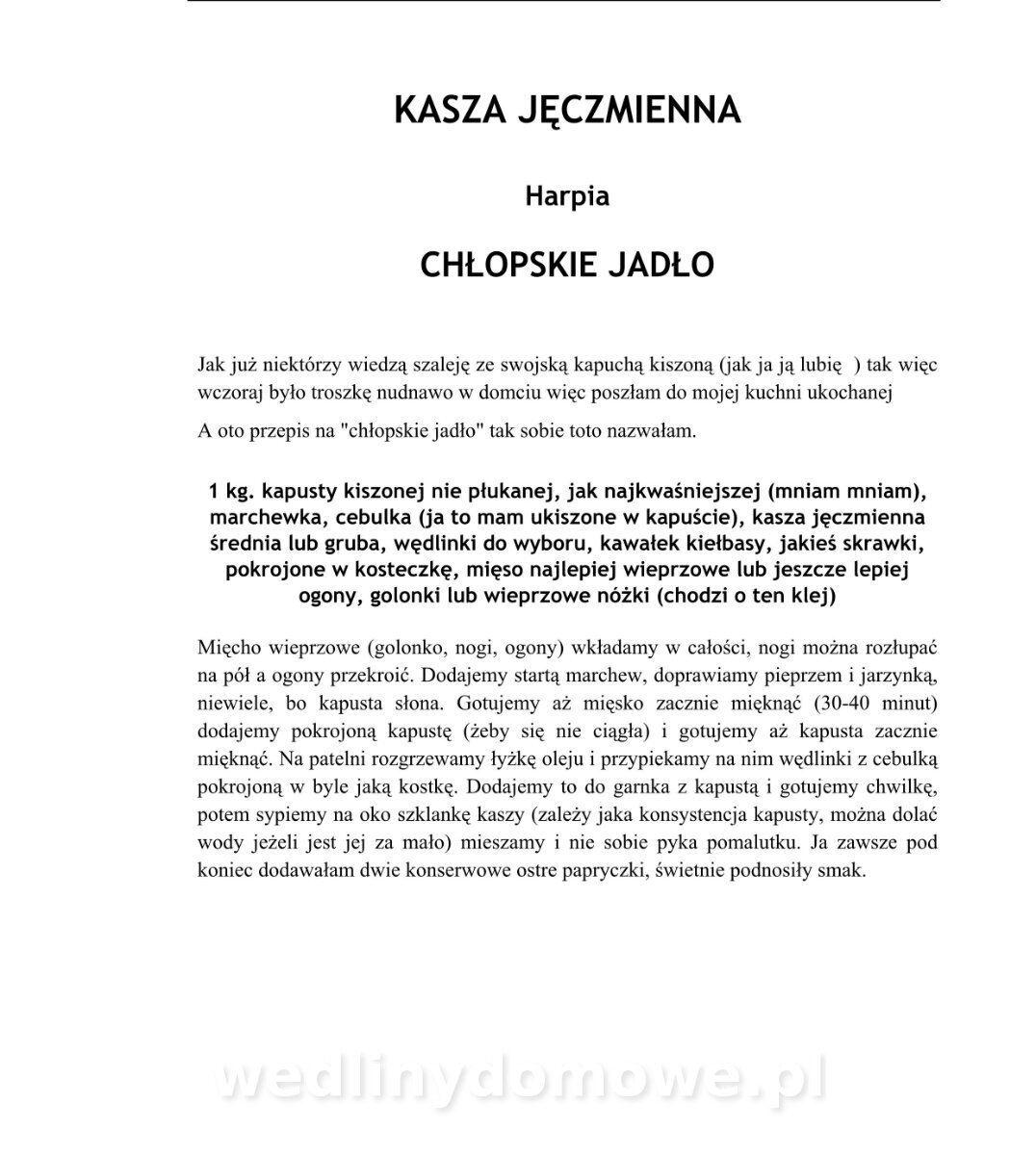 KASZA JĘCZMIENNA

Harpia

CHŁOPSKIE JADŁO

Jak już niektórzy wiedzą szaleję ze swojską kapuchą kiszoną (jak ja ją lubię ) tak więc wczoraj było troszkę nudnawo w domciu więc poszłam do mojej kuchni ukochanej

A oto przepis na "chłopskie jadło" tak sobie toto nazwałam.

1 kg. kapusty kiszonej nie płukanej, jak najkwaśniejszej (mniam mniam), marchewka, cebulka (ja to mam ukiszone w kapuście), kasza jęczmienna średnia lub gruba, wędlinki do wyboru, kawałek kiełbasy, jakieś skrawki, pokrojone w kosteczkę, mięso najlepiej wieprzowe lub jeszcze lepiej ogony, golonki lub wieprzowe nóżki (chodzi o ten klej)

Mięcho wieprzowe (golonko, nogi, ogony) wkładamy w całości, nogi można rozłupać na pół a ogony przekroić. Dodajemy startą marchew, doprawiamy pieprzem i jarzynką, niewiele, bo kapusta słona. Gotujemy aż mięsko zacznie mięknąć (30-40 minut) dodajemy pokrojoną kapustę (żeby się nie ciągła) i gotujemy aż kapusta zacznie mięknąć. Na patelni rozgrzewamy łyżkę oleju i przypiekamy na nim wędlinki z cebulką pokrojoną w byle jaką kostkę. Dodajemy to do garnka z kapustą i gotujemy chwilkę, potem sypiemy na oko szklankę kaszy (zależy jaka konsystencja kapusty, można dolać wody jeżeli jest jej za mało) mieszamy i nie sobie pyka pomalutku. Ja zawsze pod koniec dodawałam dwie konserwowe ostre papryczki, świetnie podnosiły smak.

wedlinydomowe.pl